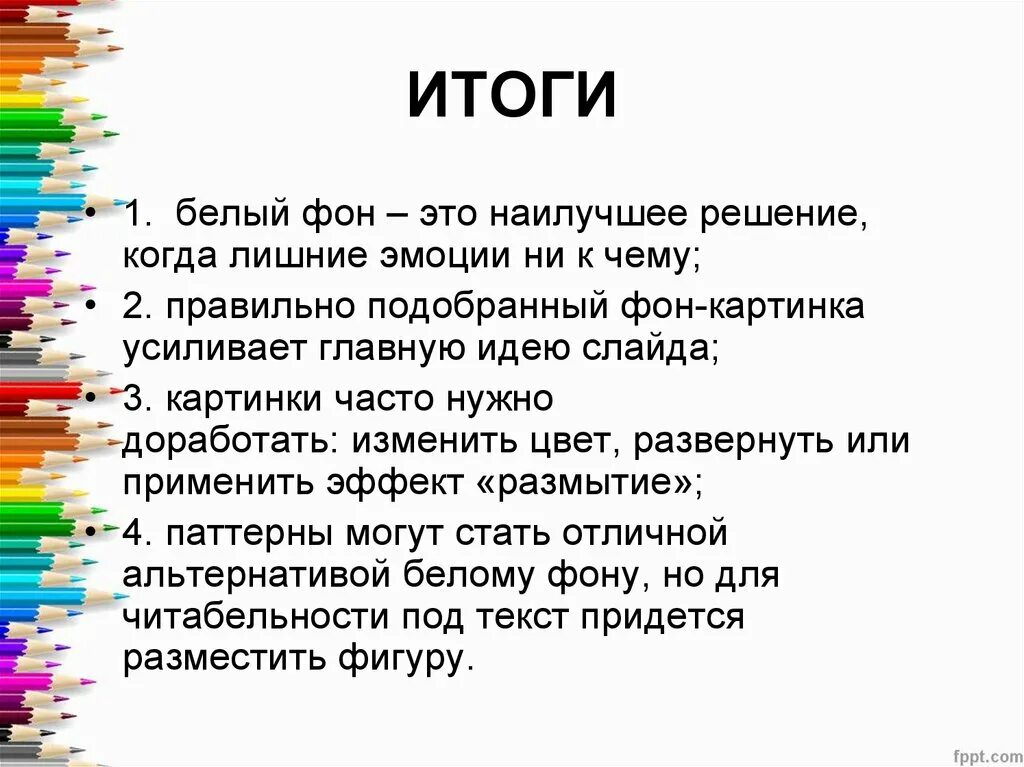 ИТОГИ

• 1. белый фон – это наилучшее решение, когда лишние эмоции ни к чему;
• 2. правильно подобранный фон-картинка усиливает главную идею слайда;
• 3. картинки часто нужно доработать: изменить цвет, развернуть или применить эффект «размытие»;
• 4. паттерны могут стать отличной альтернативой белому фону, но для читабельности под текст придется разместить фигуру.

fppt.com